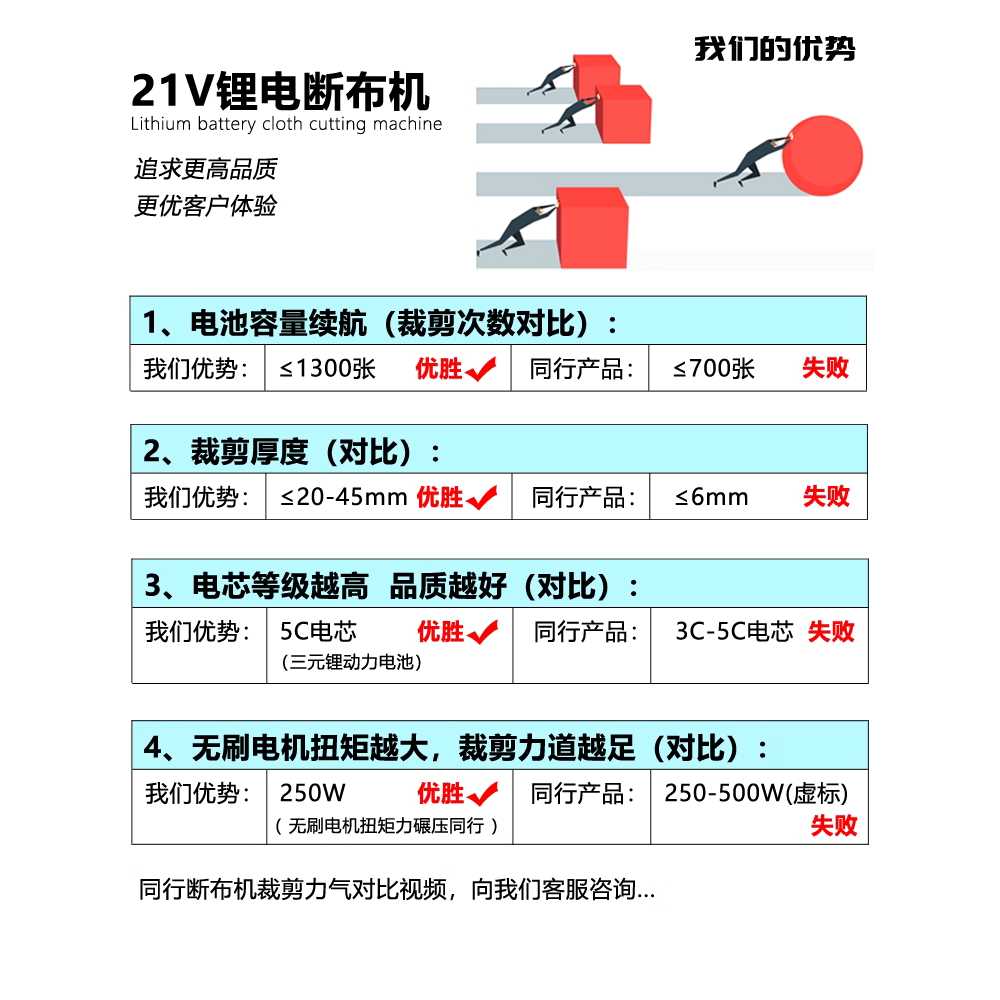 我们的优势

21V锂电断布机
Lithium battery cloth cutting machine

追求更高品质
更优客户体验

1、电池容量续航（裁剪次数对比）：

| 我们优势： | ≤1300张 优胜 | 同行产品： | ≤700张 失败 |
|---|---|---|---|

2、裁剪厚度（对比）：

| 我们优势： | ≤20-45mm 优胜 | 同行产品： | ≤6mm 失败 |
|---|---|---|---|

3、电芯等级越高 品质越好（对比）：

| 我们优势： | 5C电芯 优胜 （三元锂动力电池） | 同行产品： | 3C-5C电芯 失败 |
|---|---|---|---|

4、无刷电机扭矩越大，裁剪力道越足（对比）：

| 我们优势： | 250W 优胜 （无刷电机扭矩力碾压同行） | 同行产品： | 250-500W(虚标) 失败 |
|---|---|---|---|

同行断布机裁剪力气对比视频，向我们客服咨询...